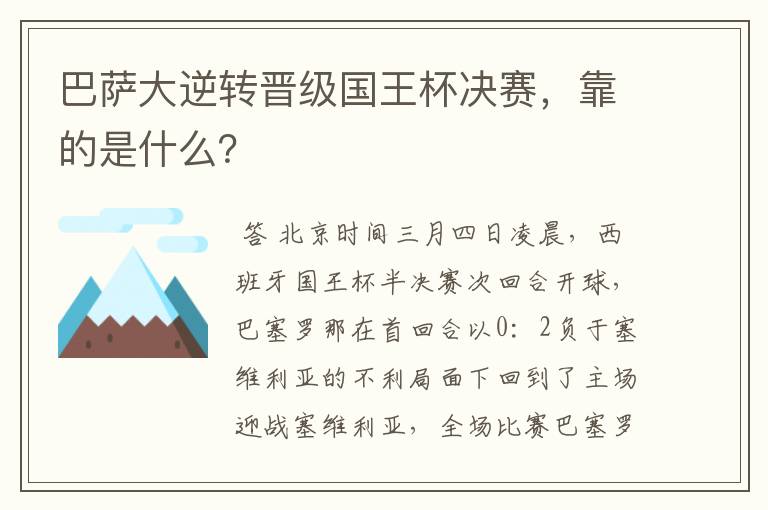 巴萨大逆转晋级国王杯决赛，靠的是什么?

答 北京时间三月四日凌晨，西班牙国王杯半决赛次回合开球，巴塞罗那在首回合以0：2负于塞维利亚的不利局面下回到了主场迎战塞维利亚，全场比赛巴塞罗